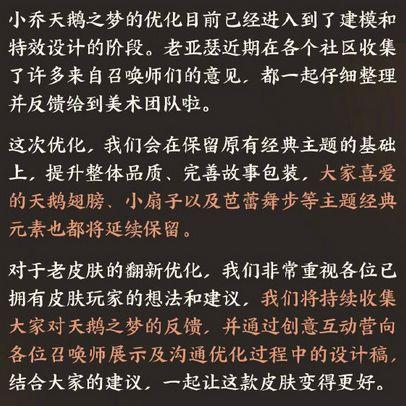 小乔天鹅之梦的优化目前已经进入到了建模和特效设计的阶段。老亚瑟近期在各个社区收集了许多来自召唤师们的意见，都一起仔细整理并反馈给到美术团队啦。

这次优化，我们会在保留原有经典主题的基础上，提升整体品质、完善故事包装，大家喜爱的天鹅翅膀、小扇子以及芭蕾舞步等主题经典元素也都将延续保留。

对于老皮肤的翻新优化，我们非常重视各位已拥有皮肤玩家的想法和建议，我们将持续收集大家对天鹅之梦的反馈，并通过创意互动营向各位召唤师展示及沟通优化过程中的设计稿，结合大家的建议，一起让这款皮肤变得更好。